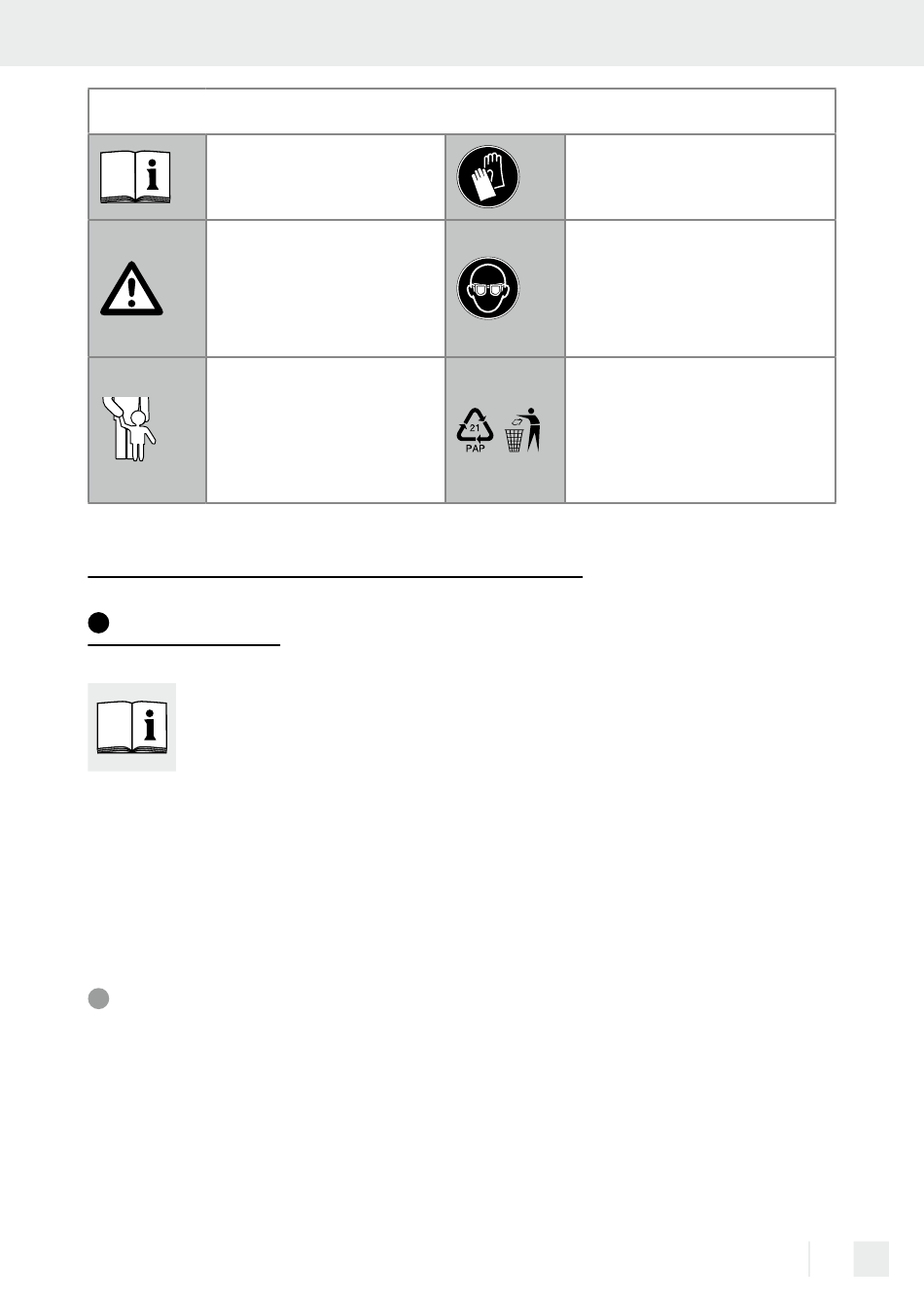 21
PAP